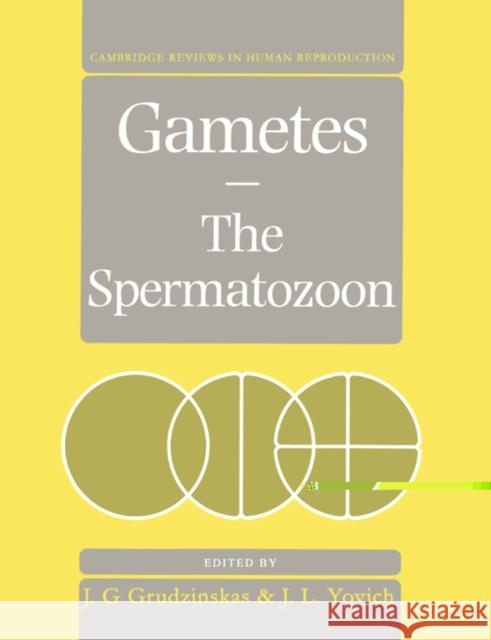 CAMBRIDGE REVIEWS IN HUMAN REPRODUCTION

Gametes
—
The Spermatozoon

EDITED BY

J. G Grudzinskas & J. L. Yovich